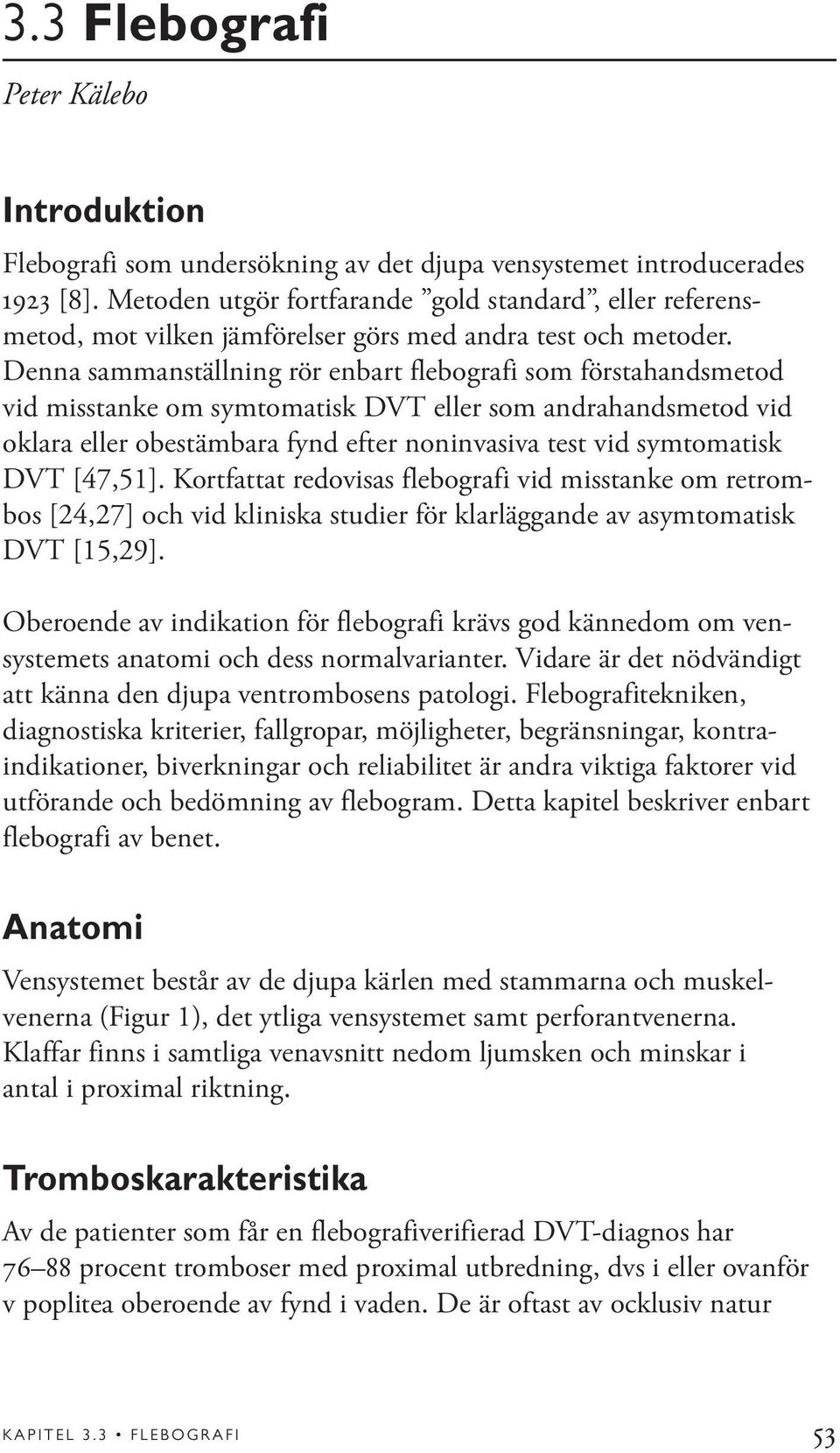 3.3 Flebografi

Peter Kälebo

Introduktion

Flebografi som undersökning av det djupa vensystemet introducerades 1923 [8]. Metoden utgör fortfarande ”gold standard”, eller referensmetod, mot vilken jämförelser görs med andra test och metoder. Denna sammanställning rör enbart flebografi som förstahandsmetod vid misstanke om symtomatisk DVT eller som andrahandsmetod vid oklara eller obestämbara fynd efter noninvasiva test vid symtomatisk DVT [47,51]. Kortfattat redovisas flebografi vid misstanke om retrombos [24,27] och vid kliniska studier för klarläggande av asymtomatisk DVT [15,29].

Oberoende av indikation för flebografi krävs god kännedom om vensystemets anatomi och dess normalvarianter. Vidare är det nödvändigt att känna den djupa ventrombosens patologi. Flebografitekniken, diagnostiska kriterier, fallgropar, möjligheter, begränsningar, kontraindikationer, biverkningar och reliabilitet är andra viktiga faktorer vid utförande och bedömning av flebogram. Detta kapitel beskriver enbart flebografi av benet.

Anatomi

Vensystemet består av de djupa kärlen med stammarna och muskelvenerna (Figur 1), det ytliga vensystemet samt perforantvenerna. Klaffar finns i samtliga venavsnitt nedom ljumsken och minskar i antal i proximal riktning.

Tromboskarakteristika

Av de patienter som får en flebografiverifierad DVT-diagnos har 76–88 procent tromboser med proximal utbredning, dvs i eller ovanför v poplitea oberoende av fynd i vaden. De är oftast av ocklusiv natur

KAPITEL 3.3 • FLEBOGRAFI 53